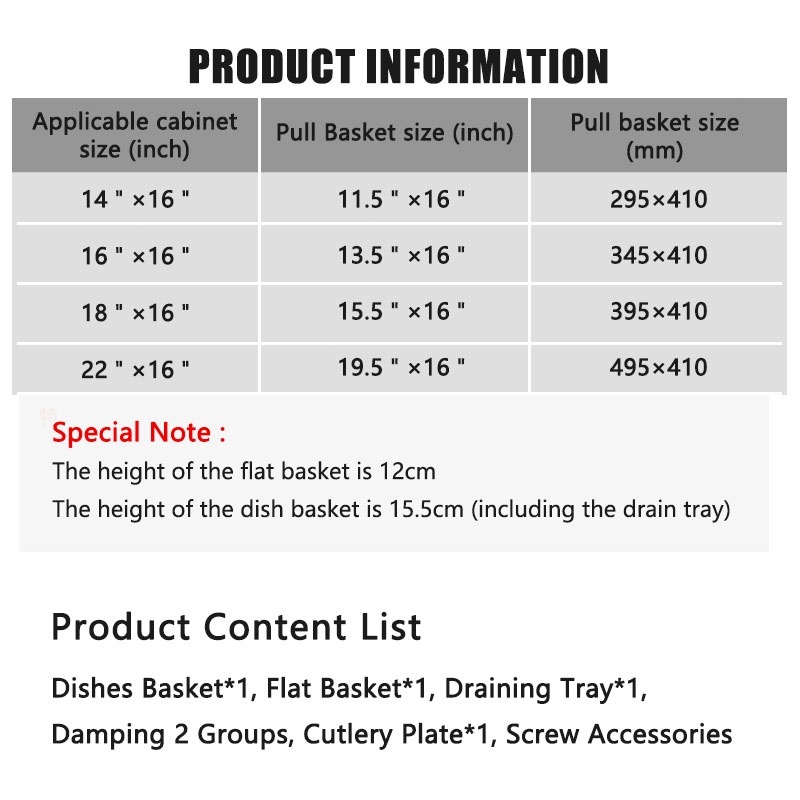 PRODUCT INFORMATION

| Applicable cabinet size (inch) | Pull Basket size (inch) | Pull basket size (mm) |
|---|---|---|
| 14 " ×16 " | 11.5 " ×16 " | 295×410 |
| 16 " ×16 " | 13.5 " ×16 " | 345×410 |
| 18 " ×16 " | 15.5 " ×16 " | 395×410 |
| 22 " ×16 " | 19.5 " ×16 " | 495×410 |

Special Note :
The height of the flat basket is 12cm
The height of the dish basket is 15.5cm (including the drain tray)

Product Content List

Dishes Basket*1, Flat Basket*1, Draining Tray*1, Damping 2 Groups, Cutlery Plate*1, Screw Accessories